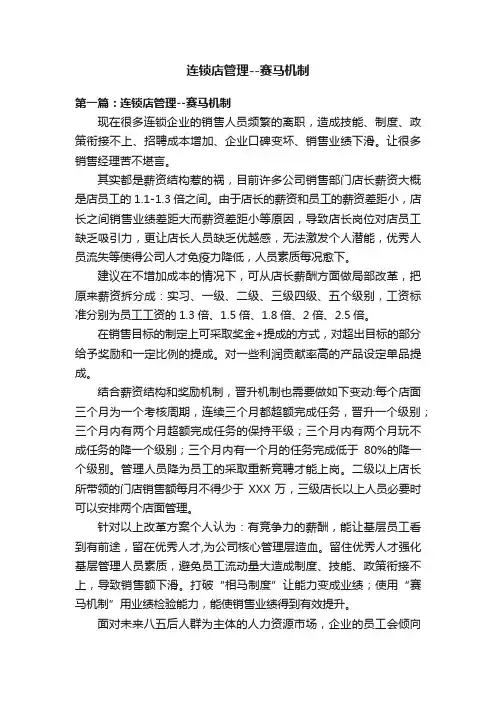 连锁店管理--赛马机制

第一篇：连锁店管理--赛马机制

现在很多连锁企业的销售人员频繁的离职，造成技能、制度、政策衔接不上、招聘成本增加、企业口碑变坏、销售业绩下滑。让很多销售经理苦不堪言。

其实都是薪资结构惹的祸，目前许多公司销售部门店长薪资大概是店员工的 1.1-1.3 倍之间。由于店长的薪资和员工的薪资差距小，店长之间销售业绩差距大而薪资差距小等原因，导致店长岗位对店员工缺乏吸引力，更让店长人员缺乏优越感，无法激发个人潜能，优秀人员流失等使得公司人才免疫力降低，人员素质每况愈下。

建议在不增加成本的情况下，可从店长薪酬方面做局部改革，把原来薪资拆分成：实习、一级、二级、三级四级、五个级别，工资标准分别为员工工资的 1.3 倍、1.5 倍、1.8 倍、2 倍、2.5 倍。

在销售目标的制定上可采取奖金+提成的方式，对超出目标的部分给予奖励和一定比例的提成。对一些利润贡献率高的产品设定单品提成。

结合薪资结构和奖励机制，晋升机制也需要做如下变动:每个店面三个月为一个考核周期，连续三个月都超额完成任务，晋升一个级别；三个月内有两个月超额完成任务的保持平级；三个月内有两个月玩不成任务的降一个级别；三个月内有一个月的任务完成低于 80%的降一个级别。管理人员降为员工的采取重新竞聘才能上岗。二级以上店长所带领的门店销售额每月不得少于 XXX 万，三级店长以上人员必要时可以安排两个店面管理。

针对以上改革方案个人认为：有竞争力的薪酬，能让基层员工看到有前途，留在优秀人才,为公司核心管理层造血。留住优秀人才强化基层管理人员素质，避免员工流动量大造成制度、技能、政策衔接不上，导致销售额下滑。打破“相马制度”让能力变成业绩；使用“赛马机制”用业绩检验能力，能使销售业绩得到有效提升。

面对未来八五后人群为主体的人力资源市场，企业的员工会倾向